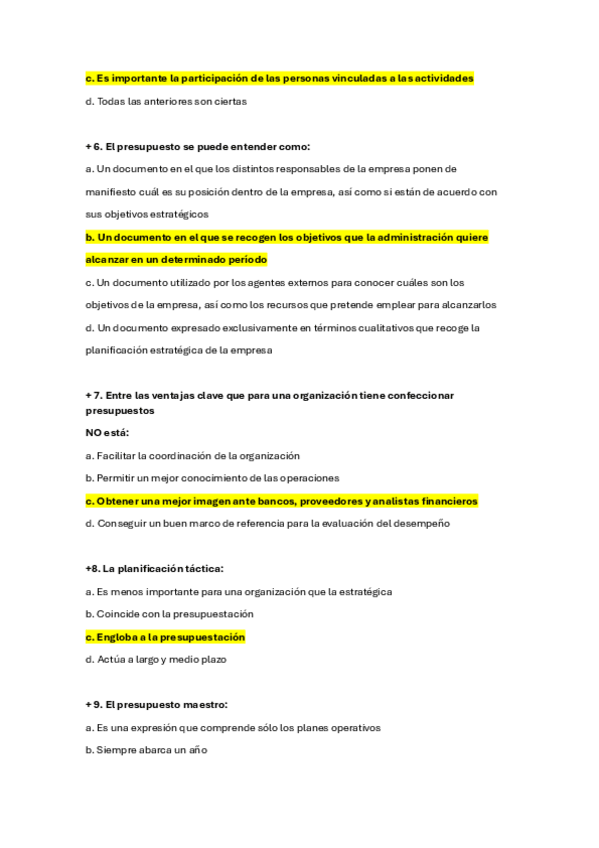 c. Es importante la participación de las personas vinculadas a las actividades

d. Todas las anteriores son ciertas

+ 6. El presupuesto se puede entender como:

a. Un documento en el que los distintos responsables de la empresa ponen de manifiesto cuál es su posición dentro de la empresa, así como si están de acuerdo con sus objetivos estratégicos

b. Un documento en el que se recogen los objetivos que la administración quiere alcanzar en un determinado período

c. Un documento utilizado por los agentes externos para conocer cuáles son los objetivos de la empresa, así como los recursos que pretende emplear para alcanzarlos

d. Un documento expresado exclusivamente en términos cualitativos que recoge la planificación estratégica de la empresa

+ 7. Entre las ventajas clave que para una organización tiene confeccionar presupuestos

NO está:

a. Facilitar la coordinación de la organización

b. Permitir un mejor conocimiento de las operaciones

c. Obtener una mejor imagen ante bancos, proveedores y analistas financieros

d. Conseguir un buen marco de referencia para la evaluación del desempeño

+8. La planificación táctica:

a. Es menos importante para una organización que la estratégica

b. Coincide con la presupuestación

c. Engloba a la presupuestación

d. Actúa a largo y medio plazo

+ 9. El presupuesto maestro:

a. Es una expresión que comprende sólo los planes operativos

b. Siempre abarca un año